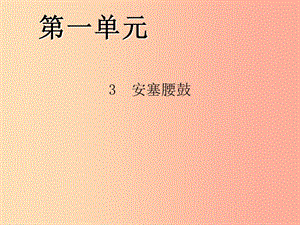 第一单元

3　安塞腰鼓